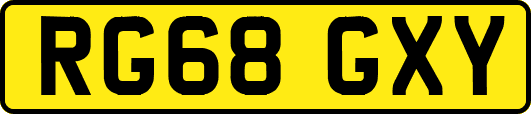 RG68 GXY